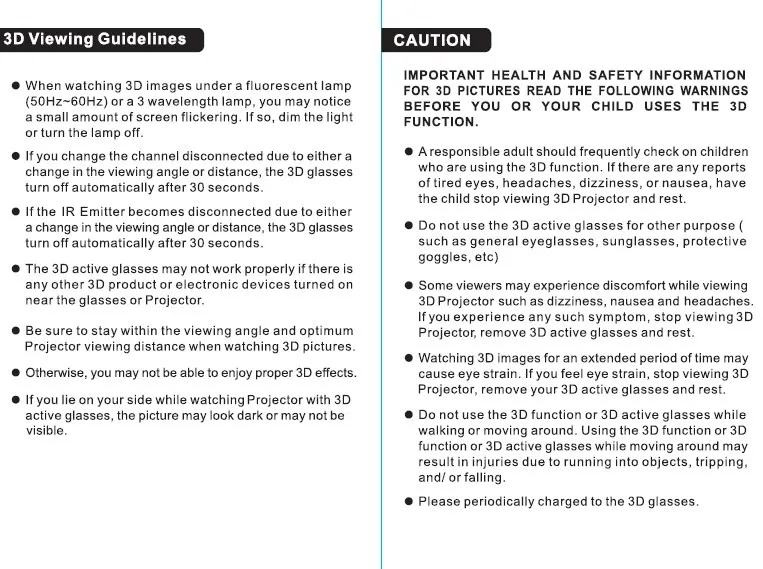 3D Viewing Guidelines

● When watching 3D images under a fluorescent lamp (50Hz~60Hz) or a 3 wavelength lamp, you may notice a small amount of screen flickering. If so, dim the light or turn the lamp off.

● If you change the channel disconnected due to either a change in the viewing angle or distance, the 3D glasses turn off automatically after 30 seconds.

● If the IR Emitter becomes disconnected due to either a change in the viewing angle or distance, the 3D glasses turn off automatically after 30 seconds.

● The 3D active glasses may not work properly if there is any other 3D product or electronic devices turned on near the glasses or Projector.

● Be sure to stay within the viewing angle and optimum Projector viewing distance when watching 3D pictures.

● Otherwise, you may not be able to enjoy proper 3D effects.

● If you lie on your side while watching Projector with 3D active glasses, the picture may look dark or may not be visible.

CAUTION

IMPORTANT HEALTH AND SAFETY INFORMATION FOR 3D PICTURES READ THE FOLLOWING WARNINGS BEFORE YOU OR YOUR CHILD USES THE 3D FUNCTION.

● A responsible adult should frequently check on children who are using the 3D function. If there are any reports of tired eyes, headaches, dizziness, or nausea, have the child stop viewing 3D Projector and rest.

● Do not use the 3D active glasses for other purpose ( such as general eyeglasses, sunglasses, protective goggles, etc)

● Some viewers may experience discomfort while viewing 3D Projector such as dizziness, nausea and headaches. If you experience any such symptom, stop viewing 3D Projector, remove 3D active glasses and rest.

● Watching 3D images for an extended period of time may cause eye strain. If you feel eye strain, stop viewing 3D Projector, remove your 3D active glasses and rest.

● Do not use the 3D function or 3D active glasses while walking or moving around. Using the 3D function or 3D function or 3D active glasses while moving around may result in injuries due to running into objects, tripping, and/ or falling.

● Please periodically charged to the 3D glasses.